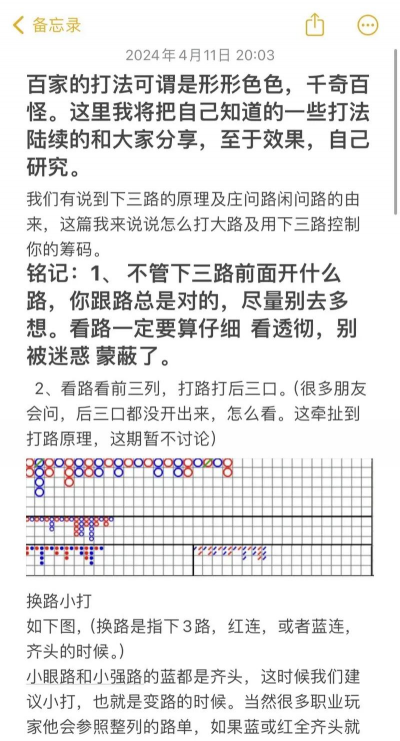 备忘录

2024年4月11日 20:03

百家的打法可谓是形形色色，千奇百怪。这里我将把自己知道的一些打法陆续的和大家分享，至于效果，自己研究。

我们有说到下三路的原理及庄问路闲问路的由来，这篇我来说说怎么打大路及用下三路控制你的筹码。

铭记：1、 不管下三路前面开什么路，你跟路总是对的，尽量别去多想。看路一定要算仔细 看透彻，别被迷惑 蒙蔽了。

2、看路看前三列，打路打后三口。（很多朋友会问，后三口都没开出来，怎么看。这牵扯到打路原理，这期暂不讨论）

换路小打

如下图，（换路是指下3路，红连，或者蓝连，齐头的时候。）

小眼路和小强路的蓝都是齐头，这时候我们建议小打，也就是变路的时候。当然很多职业玩家他会参照整列的路单，如果蓝或红全齐头就